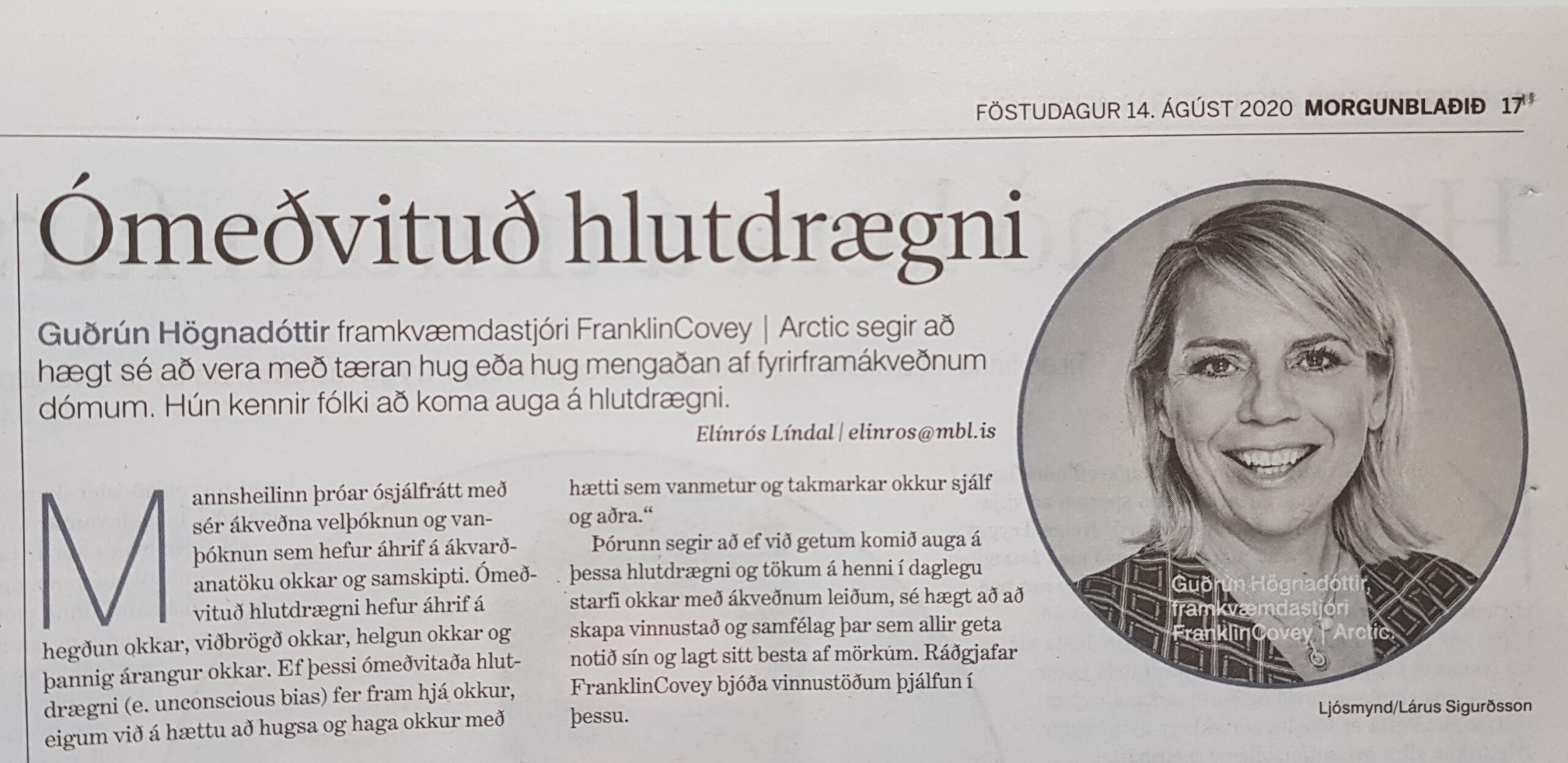 FÖSTUDAGUR 14. ÁGÚST 2020 MORGUNBLAÐIÐ 17

Ómeðvituð hlutdrægni

Guðrún Högnadóttir framkvæmdastjóri FranklinCovey | Arctic segir að hægt sé að vera með tæran hug eða hug mengaðan af fyrirframákveðnum dómum. Hún kennir fólki að koma auga á hlutdrægni.

Elínrós Líndal | elinros@mbl.is

Mannsheilinn þróar ósjálfrátt með sér ákveðna velþóknun og vanþóknun sem hefur áhrif á ákvarðanatöku okkar og samskipti. Ómeðvituð hlutdrægni hefur áhrif á hegðun okkar, viðbrögð okkar, helgun okkar og þannig árangur okkar. Ef þessi ómeðvitaða hlutdrægni (e. unconscious bias) fer fram hjá okkur, eigum við á hættu að hugsa og haga okkur með hætti sem vanmetur og takmarkar okkur sjálf og aðra.“

Þórunn segir að ef við getum komið auga á þessa hlutdrægni og tökum á henni í daglegu starfi okkar með ákveðnum leiðum, sé hægt að að skapa vinnustað og samfélag þar sem allir geta notið sín og lagt sitt besta af mörkum. Ráðgjafar FranklinCovey bjóða vinnustöðum þjálfun í þessu.

Guðrún Högnadóttir, framkvæmdastjóri FranklinCovey | Arctic.

Ljósmynd/Lárus Sigurðsson